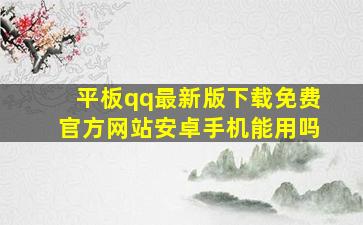 平板qq最新版下载免费官方网站安卓手机能用吗